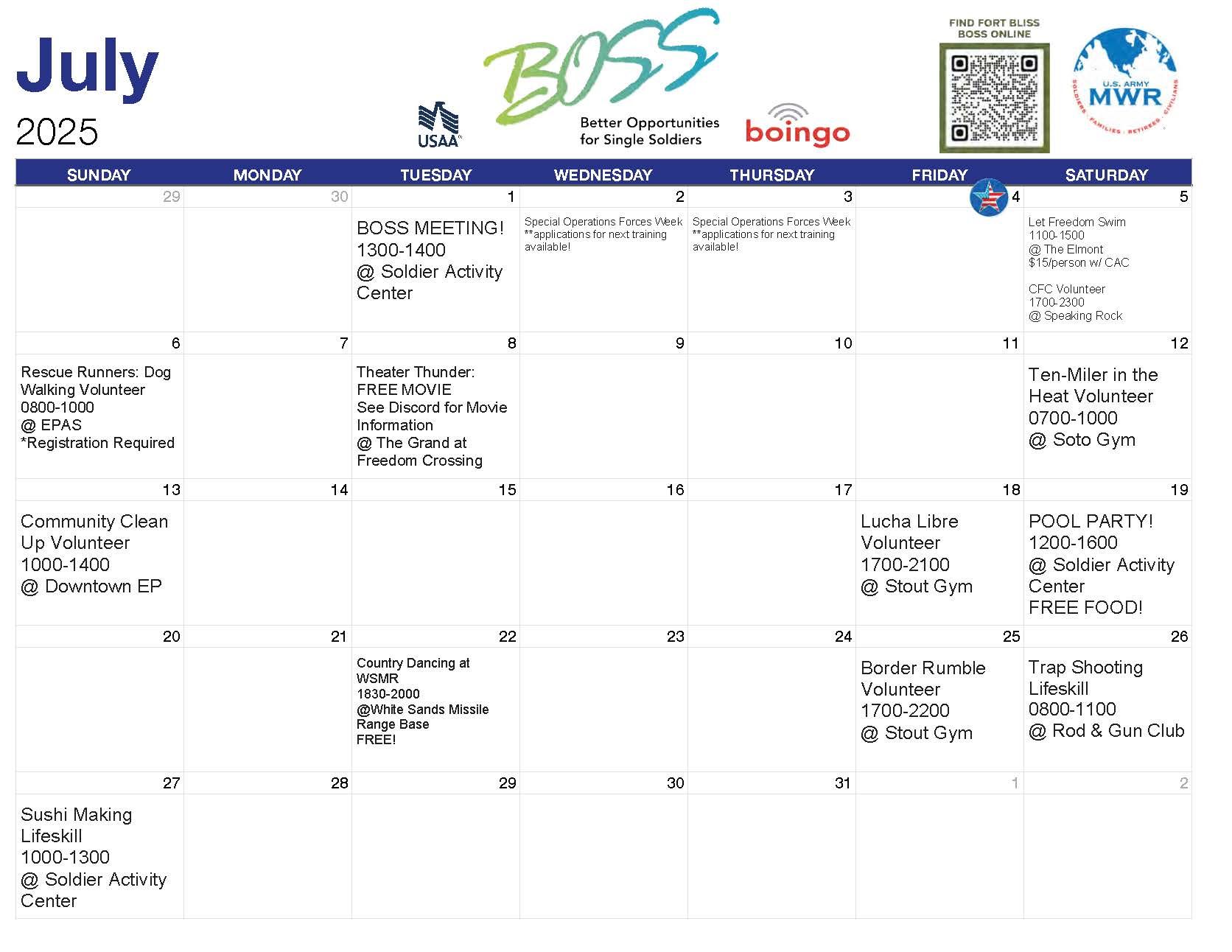 July
2025

USAA
BOSS
Better Opportunities for Single Soldiers
boingo
FIND FORT BLISS BOSS ONLINE
U.S. ARMY MWR
SOLDIERS · FAMILIES · RETIREES · CIVILIANS

| SUNDAY | MONDAY | TUESDAY | WEDNESDAY | THURSDAY | FRIDAY | SATURDAY |
|---|---|---|---|---|---|---|
| 29 | 30 | 1 BOSS MEETING! 1300-1400 @ Soldier Activity Center | 2 Special Operations Forces Week **applications for next training available! | 3 Special Operations Forces Week **applications for next training available! | 4 | 5 Let Freedom Swim 1100-1500 @ The Elmont $15/person w/ CAC CFC Volunteer 1700-2300 @ Speaking Rock |
| 6 Rescue Runners: Dog Walking Volunteer 0800-1000 @ EPAS *Registration Required | 7 | 8 Theater Thunder: FREE MOVIE See Discord for Movie Information @ The Grand at Freedom Crossing | 9 | 10 | 11 | 12 Ten-Miler in the Heat Volunteer 0700-1000 @ Soto Gym |
| 13 Community Clean Up Volunteer 1000-1400 @ Downtown EP | 14 | 15 | 16 | 17 | 18 Lucha Libre Volunteer 1700-2100 @ Stout Gym | 19 POOL PARTY! 1200-1600 @ Soldier Activity Center FREE FOOD! |
| 20 | 21 | 22 Country Dancing at WSMR 1830-2000 @White Sands Missile Range Base FREE! | 23 | 24 | 25 Border Rumble Volunteer 1700-2200 @ Stout Gym | 26 Trap Shooting Lifeskill 0800-1100 @ Rod & Gun Club |
| 27 Sushi Making Lifeskill 1000-1300 @ Soldier Activity Center | 28 | 29 | 30 | 31 | 1 | 2 |